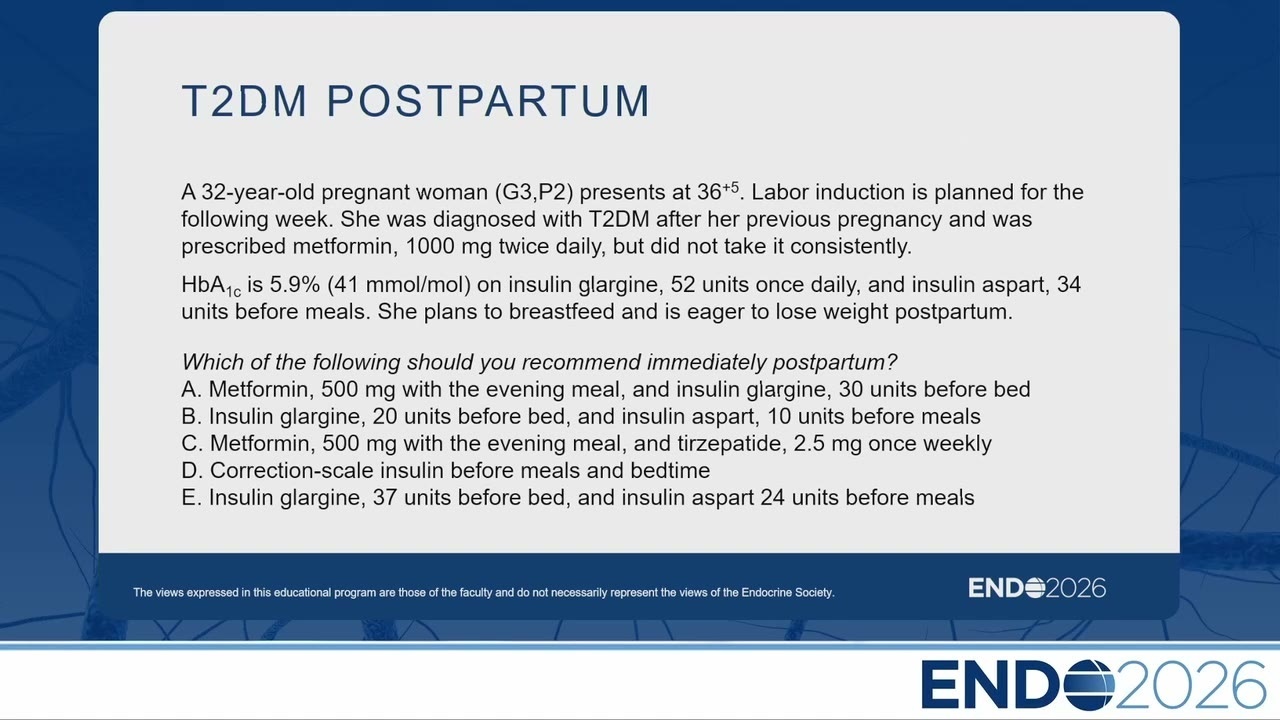 T2DM POSTPARTUM

A 32-year-old pregnant woman (G3,P2) presents at $36^{+5}$. Labor induction is planned for the following week. She was diagnosed with T2DM after her previous pregnancy and was prescribed metformin, 1000 mg twice daily, but did not take it consistently.

$HbA_{1c}$ is 5.9% (41 mmol/mol) on insulin glargine, 52 units once daily, and insulin aspart, 34 units before meals. She plans to breastfeed and is eager to lose weight postpartum.

Which of the following should you recommend immediately postpartum?
A. Metformin, 500 mg with the evening meal, and insulin glargine, 30 units before bed
B. Insulin glargine, 20 units before bed, and insulin aspart, 10 units before meals
C. Metformin, 500 mg with the evening meal, and tirzepatide, 2.5 mg once weekly
D. Correction-scale insulin before meals and bedtime
E. Insulin glargine, 37 units before bed, and insulin aspart 24 units before meals

The views expressed in this educational program are those of the faculty and do not necessarily represent the views of the Endocrine Society.

ENDO2026

ENDO2026